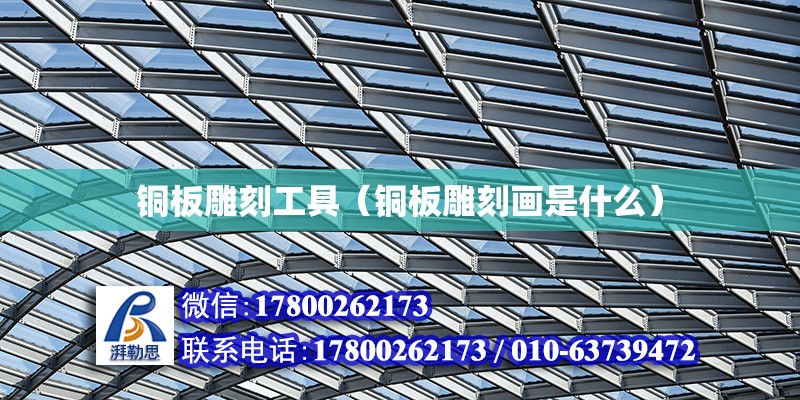 铜板雕刻工具（铜板雕刻画是什么）

湃勒思

微信:17800262173

联系电话:17800262173 / 010-63739472